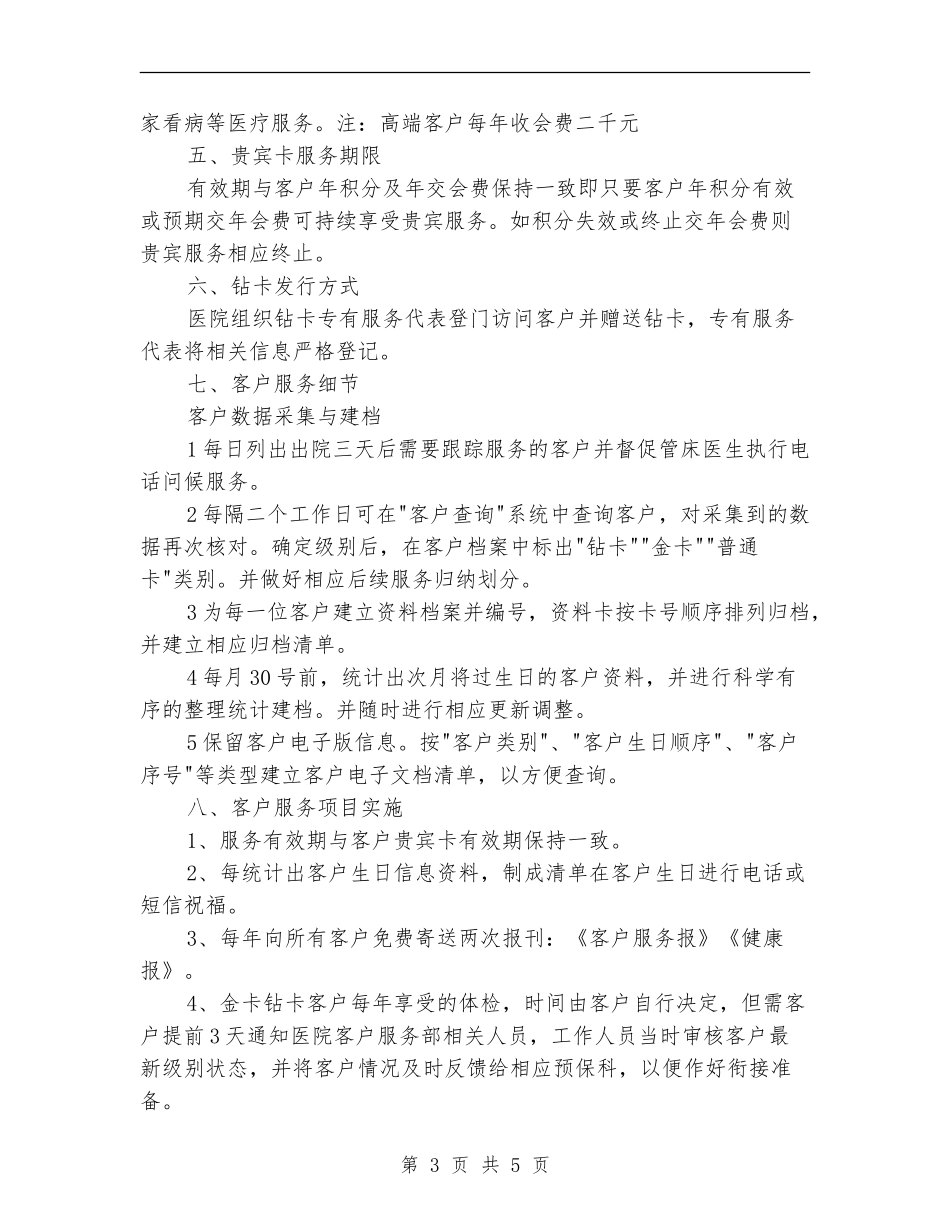 家看病等医疗服务。注：高端客户每年收会费二千元

五、贵宾卡服务期限

有效期与客户年积分及年交会费保持一致即只要客户年积分有效或预期交年会费可持续享受贵宾服务。如积分失效或终止交年会费则贵宾服务相应终止。

六、钻卡发行方式

医院组织钻卡专有服务代表登门访问客户并赠送钻卡，专有服务代表将相关信息严格登记。

七、客户服务细节

客户数据采集与建档

1 每日列出出院三天后需要跟踪服务的客户并督促管床医生执行电话问候服务。

2 每隔二个工作日可在"客户查询"系统中查询客户，对采集到的数据再次核对。确定级别后，在客户档案中标出"钻卡""金卡""普通卡"类别。并做好相应后续服务归纳划分。

3 为每一位客户建立资料档案并编号，资料卡按卡号顺序排列归档，并建立相应归档清单。

4 每月 30 号前，统计出次月将过生日的客户资料，并进行科学有序的整理统计建档。并随时进行相应更新调整。

5 保留客户电子版信息。按"客户类别"、"客户生日顺序"、"客户序号"等类型建立客户电子文档清单，以方便查询。

八、客户服务项目实施

1、服务有效期与客户贵宾卡有效期保持一致。

2、每统计出客户生日信息资料，制成清单在客户生日进行电话或短信祝福。

3、每年向所有客户免费寄送两次报刊：《客户服务报》《健康报》。

4、金卡钻卡客户每年享受的体检，时间由客户自行决定，但需客户提前 3 天通知医院客户服务部相关人员，工作人员当时审核客户最新级别状态，并将客户情况及时反馈给相应预保科，以便作好衔接准备。

第 3 页 共 5 页